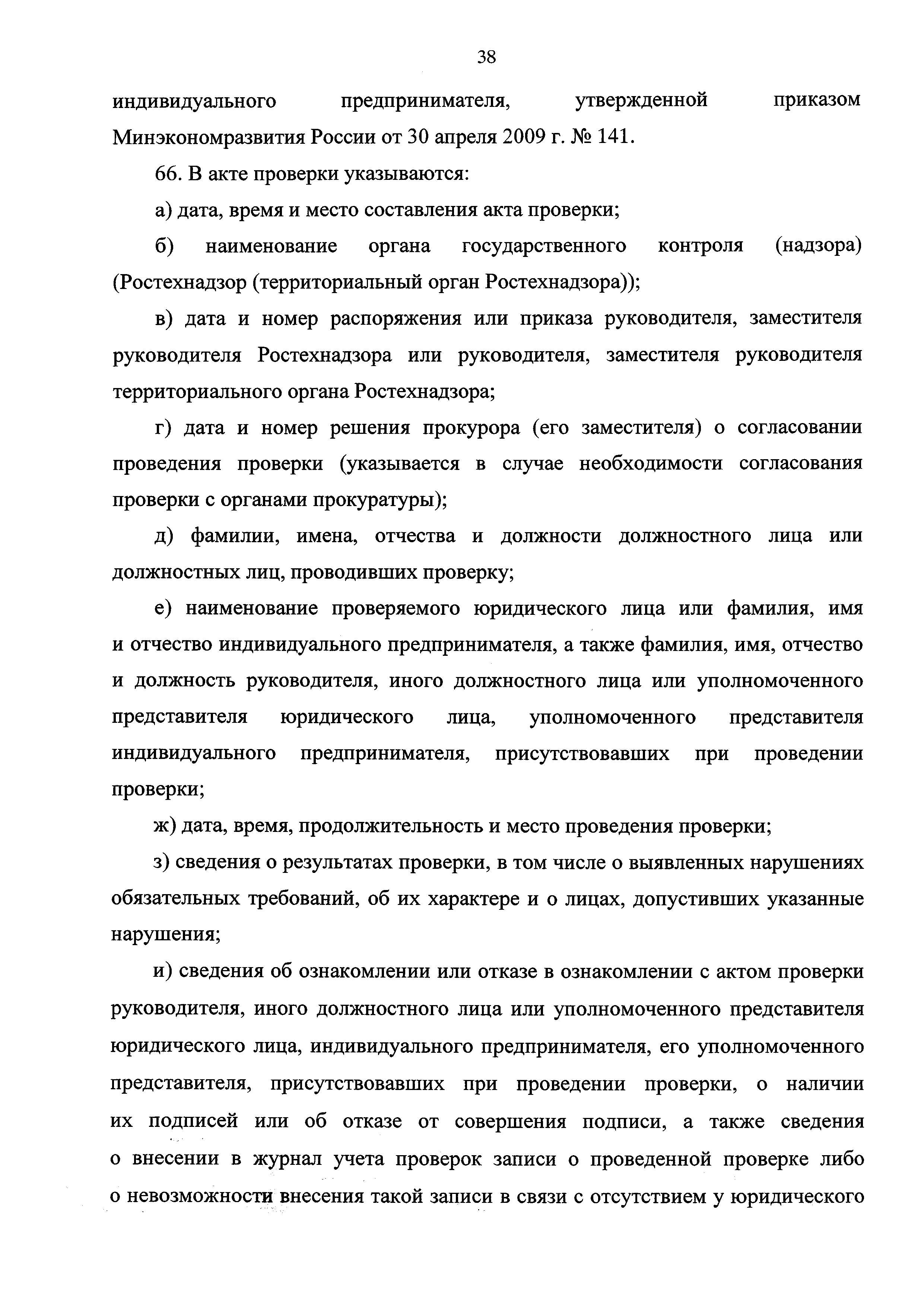 38

индивидуального предпринимателя, утвержденной приказом Минэкономразвития России от 30 апреля 2009 г. № 141.

66. В акте проверки указываются:

а) дата, время и место составления акта проверки;

б) наименование органа государственного контроля (надзора) (Ростехнадзор (территориальный орган Ростехнадзора));

в) дата и номер распоряжения или приказа руководителя, заместителя руководителя Ростехнадзора или руководителя, заместителя руководителя территориального органа Ростехнадзора;

г) дата и номер решения прокурора (его заместителя) о согласовании проведения проверки (указывается в случае необходимости согласования проверки с органами прокуратуры);

д) фамилии, имена, отчества и должности должностного лица или должностных лиц, проводивших проверку;

е) наименование проверяемого юридического лица или фамилия, имя и отчество индивидуального предпринимателя, а также фамилия, имя, отчество и должность руководителя, иного должностного лица или уполномоченного представителя юридического лица, уполномоченного представителя индивидуального предпринимателя, присутствовавших при проведении проверки;

ж) дата, время, продолжительность и место проведения проверки;

з) сведения о результатах проверки, в том числе о выявленных нарушениях обязательных требований, об их характере и о лицах, допустивших указанные нарушения;

и) сведения об ознакомлении или отказе в ознакомлении с актом проверки руководителя, иного должностного лица или уполномоченного представителя юридического лица, индивидуального предпринимателя, его уполномоченного представителя, присутствовавших при проведении проверки, о наличии их подписей или об отказе от совершения подписи, а также сведения о внесении в журнал учета проверок записи о проведенной проверке либо о невозможности внесения такой записи в связи с отсутствием у юридического